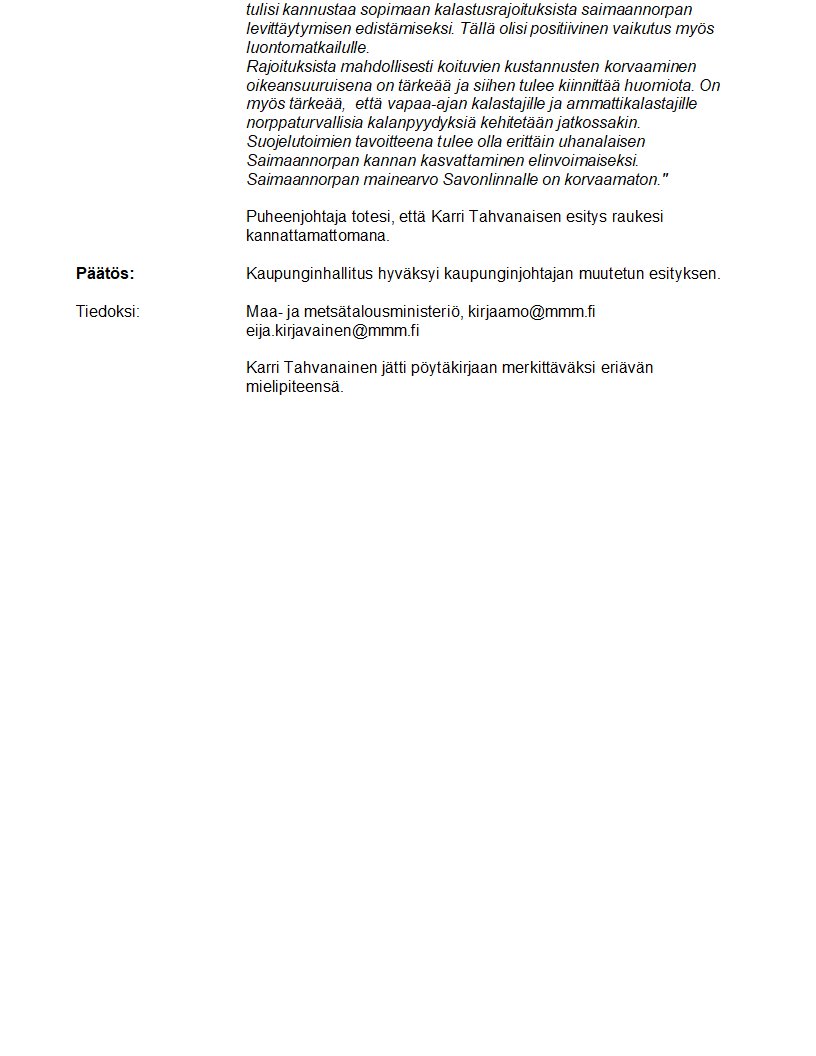 tulisi kannustaa sopimaan kalastusrajoituksista saimaannorpan levittäytymisen edistämiseksi. Tällä olisi positiivinen vaikutus myös luontomatkailulle.
Rajoituksista mahdollisesti koituvien kustannusten korvaaminen oikeansuuruisena on tärkeää ja siihen tulee kiinnittää huomiota. On myös tärkeää, että vapaa-ajan kalastajille ja ammattikalastajille norppaturvallisia kalanpyydyksiä kehitetään jatkossakin.
Suojelutoimien tavoitteena tulee olla erittäin uhanalaisen Saimaannorpan kannan kasvattaminen elinvoimaiseksi.
Saimaannorpan mainearvo Savonlinnalle on korvaamaton."

Puheenjohtaja totesi, että Karri Tahvanaisen esitys raukesi kannattamattomana.

Päätös: Kaupunginhallitus hyväksyi kaupunginjohtajan muutetun esityksen.

Tiedoksi: Maa- ja metsätalousministeriö, kirjaamo@mmm.fi
eija.kirjavainen@mmm.fi

Karri Tahvanainen jätti pöytäkirjaan merkittäväksi eriävän mielipiteensä.